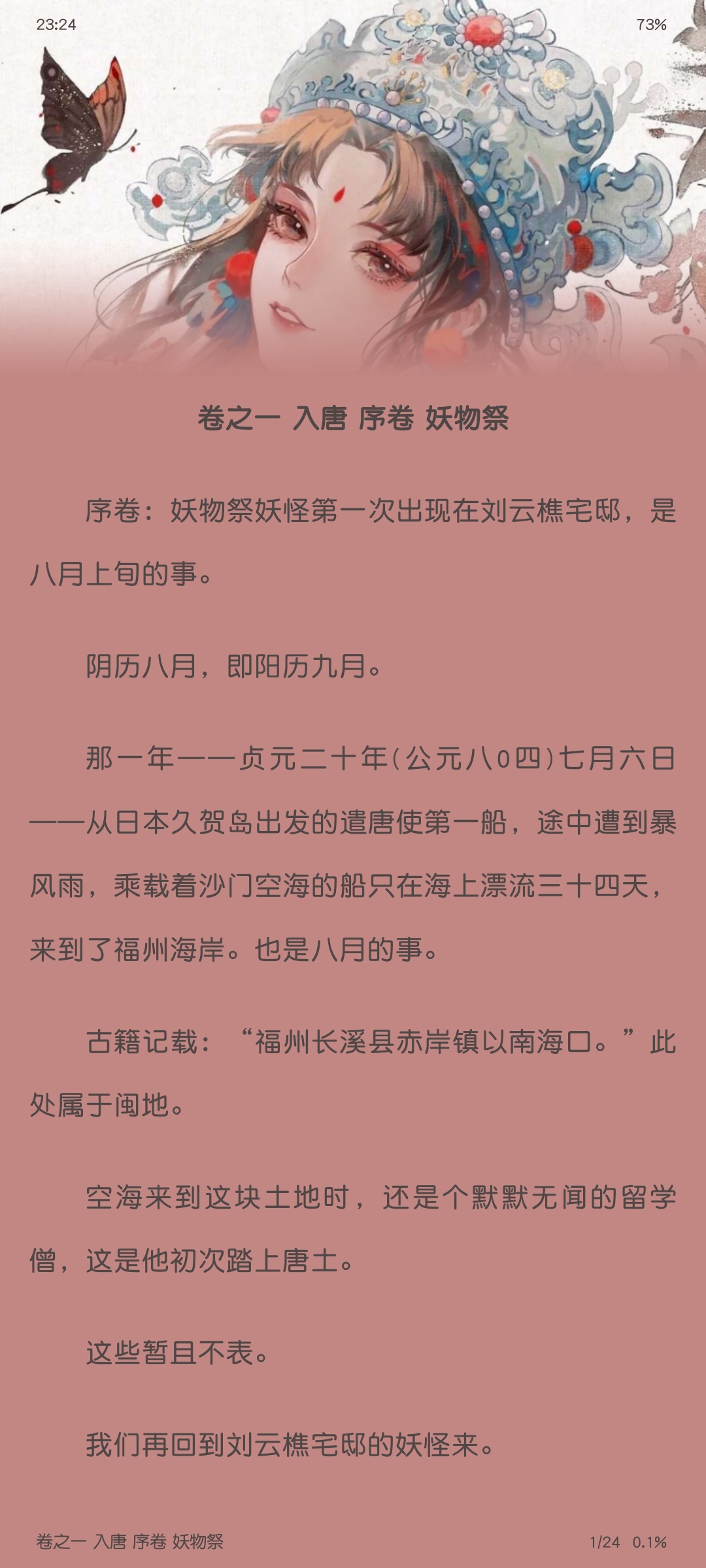 23:24

73%

卷之一 入唐 序卷 妖物祭

序卷：妖物祭妖怪第一次出现在刘云樵宅邸，是八月上旬的事。

阴历八月，即阳历九月。

那一年——贞元二十年(公元八0四)七月六日——从日本久贺岛出发的遣唐使第一船，途中遭到暴风雨，乘载着沙门空海的船只在海上漂流三十四天，来到了福州海岸。也是八月的事。

古籍记载：“福州长溪县赤岸镇以南海口。”此处属于闽地。

空海来到这块土地时，还是个默默无闻的留学僧，这是他初次踏上唐土。

这些暂且不表。

我们再回到刘云樵宅邸的妖怪来。

卷之一 入唐 序卷 妖物祭

1/24 0.1%